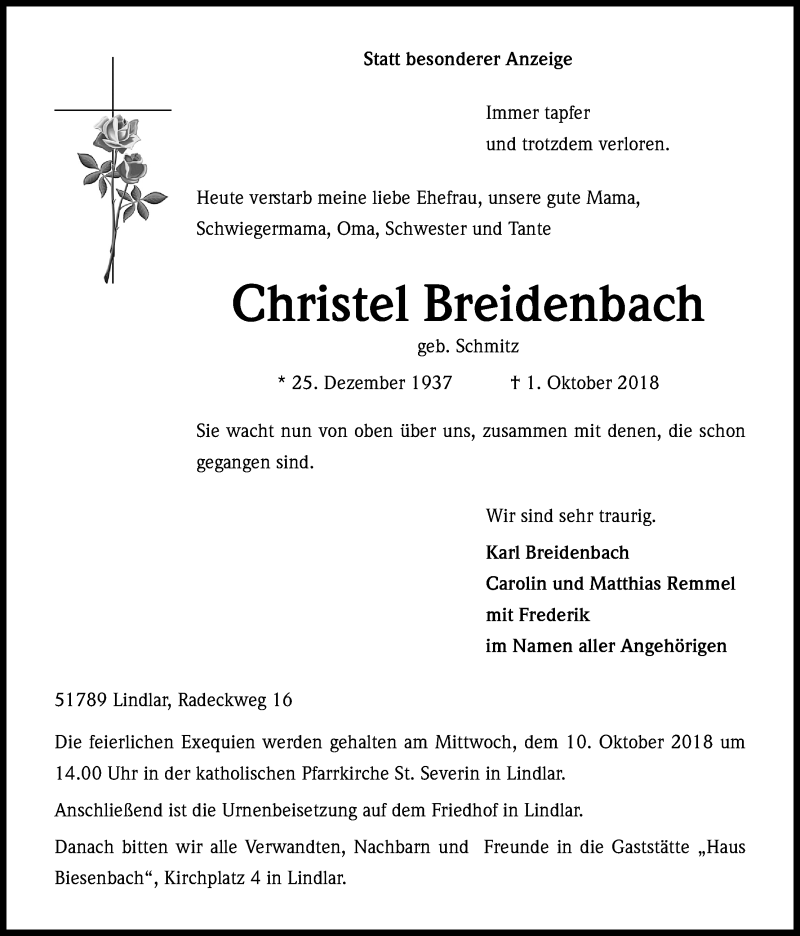 Statt besonderer Anzeige

Immer tapfer
und trotzdem verloren.

Heute verstarb meine liebe Ehefrau, unsere gute Mama, Schwiegermama, Oma, Schwester und Tante

Christel Breidenbach

geb. Schmitz

* 25. Dezember 1937 † 1. Oktober 2018

Sie wacht nun von oben über uns, zusammen mit denen, die schon gegangen sind.

Wir sind sehr traurig.

Karl Breidenbach
Carolin und Matthias Remmel
mit Frederik
im Namen aller Angehörigen

51789 Lindlar, Radeckweg 16

Die feierlichen Exequien werden gehalten am Mittwoch, dem 10. Oktober 2018 um 14.00 Uhr in der katholischen Pfarrkirche St. Severin in Lindlar.

Anschließend ist die Urnenbeisetzung auf dem Friedhof in Lindlar.

Danach bitten wir alle Verwandten, Nachbarn und Freunde in die Gaststätte „Haus Biesenbach“, Kirchplatz 4 in Lindlar.